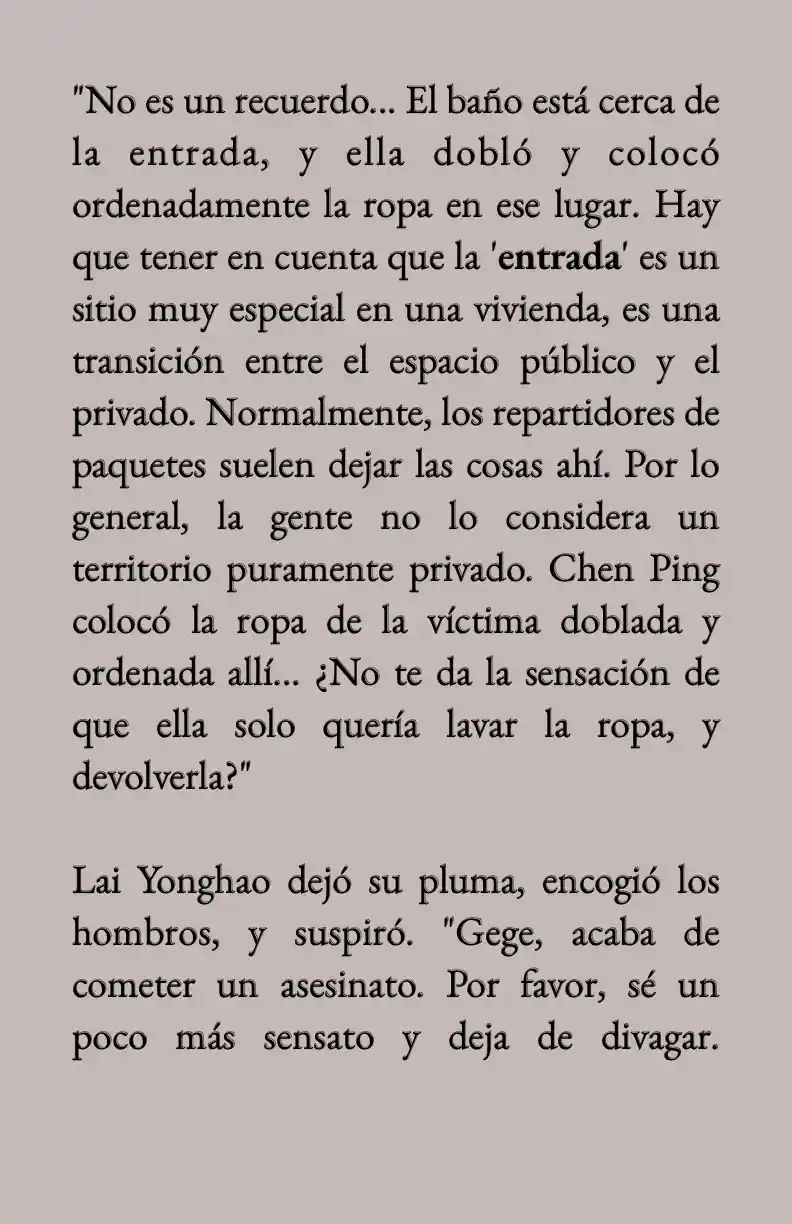 "No es un recuerdo... El baño está cerca de la entrada, y ella dobló y colocó ordenadamente la ropa en ese lugar. Hay que tener en cuenta que la 'entrada' es un sitio muy especial en una vivienda, es una transición entre el espacio público y el privado. Normalmente, los repartidores de paquetes suelen dejar las cosas ahí. Por lo general, la gente no lo considera un territorio puramente privado. Chen Ping colocó la ropa de la víctima doblada y ordenada allí... ¿No te da la sensación de que ella solo quería lavar la ropa, y devolverla?"

Lai Yonghao dejó su pluma, encogió los hombros, y suspiró. "Gege, acaba de cometer un asesinato. Por favor, sé un poco más sensato y deja de divagar.